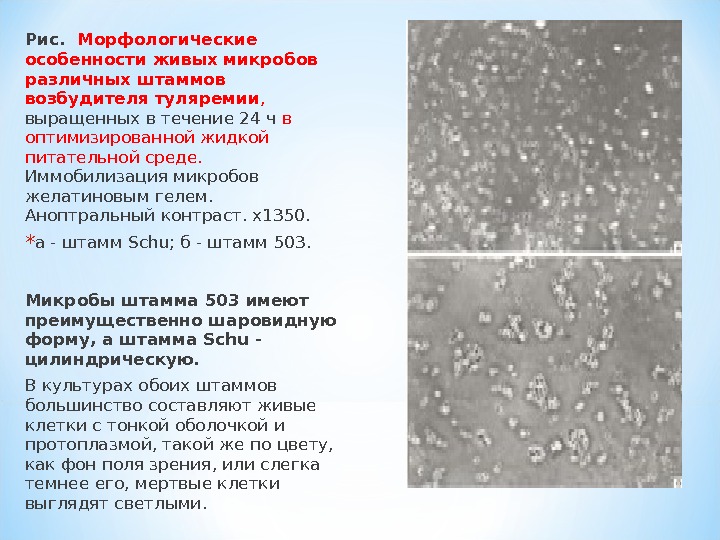 Рис. Морфологические особенности живых микробов различных штаммов возбудителя туляремии, выращенных в течение 24 ч в оптимизированной жидкой питательной среде. Иммобилизация микробов желатиновым гелем. Аноптральный контраст. х1350.

*а - штамм Schu; б - штамм 503.

Микробы штамма 503 имеют преимущественно шаровидную форму, а штамма Schu - цилиндрическую.

В культурах обоих штаммов большинство составляют живые клетки с тонкой оболочкой и протоплазмой, такой же по цвету, как фон поля зрения, или слегка темнее его, мертвые клетки выглядят светлыми.